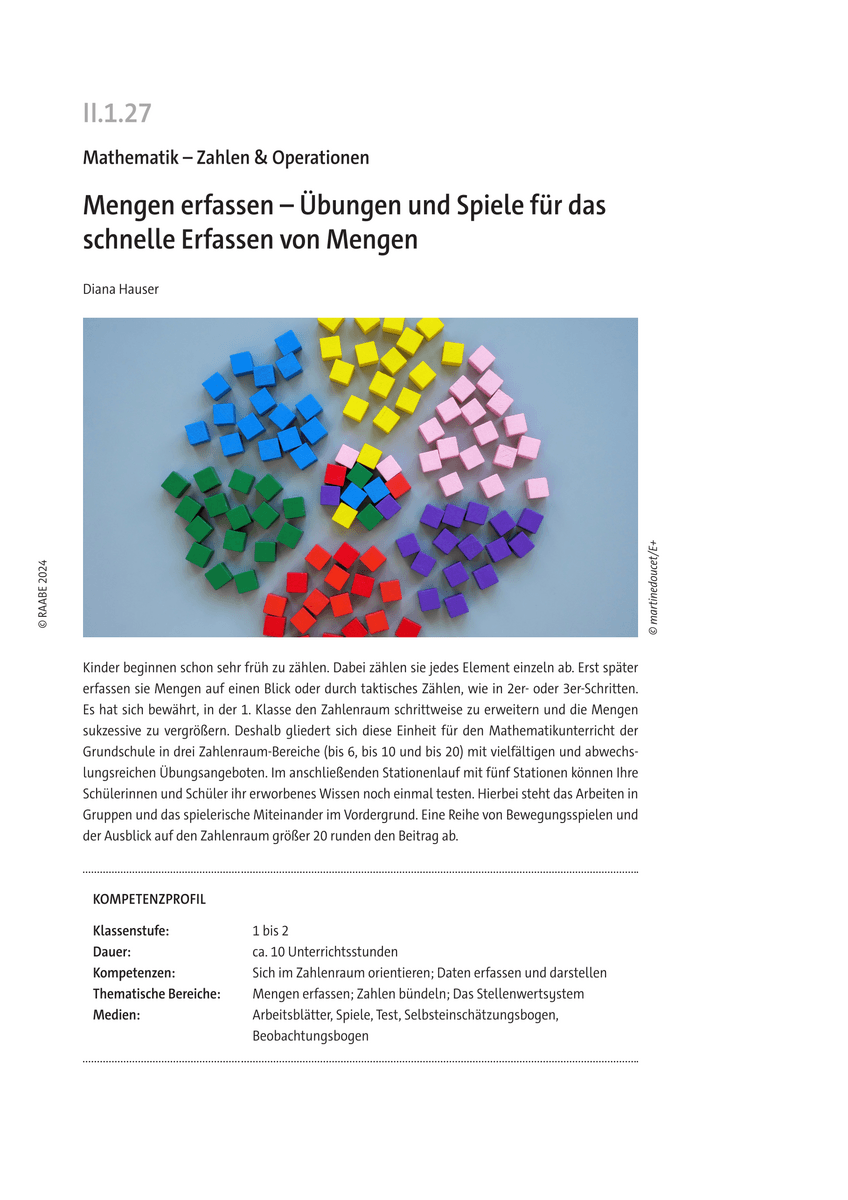 II.1.27

Mathematik – Zahlen & Operationen

Mengen erfassen – Übungen und Spiele für das schnelle Erfassen von Mengen

Diana Hauser

© RAABE 2024

© martinedoucet/E+

Kinder beginnen schon sehr früh zu zählen. Dabei zählen sie jedes Element einzeln ab. Erst später erfassen sie Mengen auf einen Blick oder durch taktisches Zählen, wie in 2er- oder 3er-Schritten. Es hat sich bewährt, in der 1. Klasse den Zahlenraum schrittweise zu erweitern und die Mengen sukzessive zu vergrößern. Deshalb gliedert sich diese Einheit für den Mathematikunterricht der Grundschule in drei Zahlenraum-Bereiche (bis 6, bis 10 und bis 20) mit vielfältigen und abwechslungsreichen Übungsangeboten. Im anschließenden Stationenlauf mit fünf Stationen können Ihre Schülerinnen und Schüler ihr erworbenes Wissen noch einmal testen. Hierbei steht das Arbeiten in Gruppen und das spielerische Miteinander im Vordergrund. Eine Reihe von Bewegungsspielen und der Ausblick auf den Zahlenraum größer 20 runden den Beitrag ab.

KOMPETENZPROFIL

| | |
|---|---|
| Klassenstufe: | 1 bis 2 |
| Dauer: | ca. 10 Unterrichtsstunden |
| Kompetenzen: | Sich im Zahlenraum orientieren; Daten erfassen und darstellen |
| Thematische Bereiche: | Mengen erfassen; Zahlen bündeln; Das Stellenwertsystem |
| Medien: | Arbeitsblätter, Spiele, Test, Selbsteinschätzungsbogen, Beobachtungsbogen |